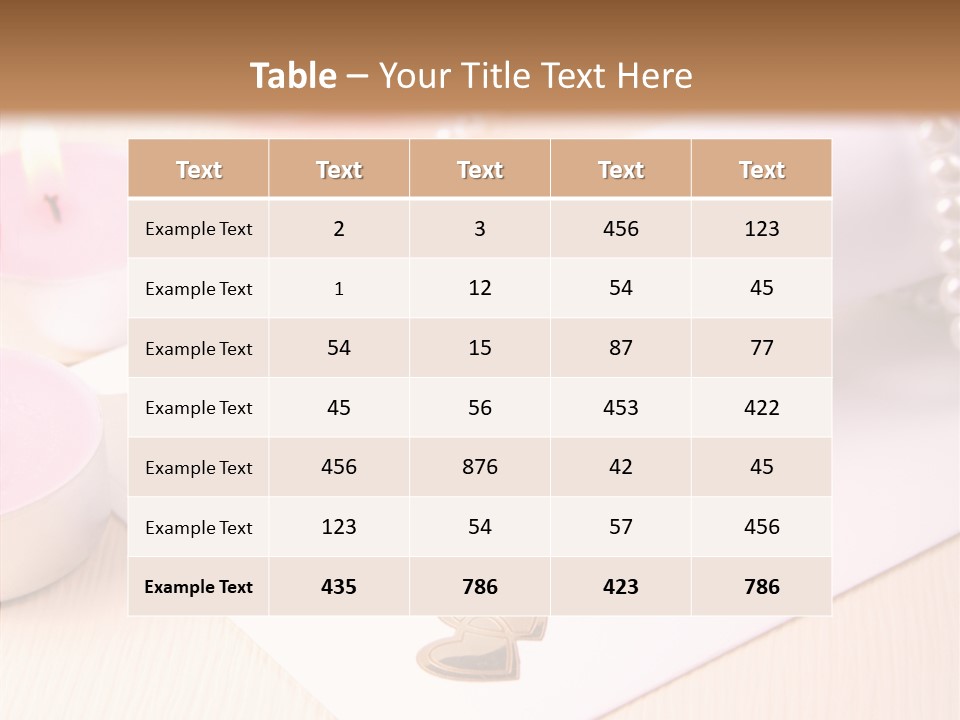 Table – Your Title Text Here

| Text | Text | Text | Text | Text |
|---|---|---|---|---|
| Example Text | 2 | 3 | 456 | 123 |
| Example Text | 1 | 12 | 54 | 45 |
| Example Text | 54 | 15 | 87 | 77 |
| Example Text | 45 | 56 | 453 | 422 |
| Example Text | 456 | 876 | 42 | 45 |
| Example Text | 123 | 54 | 57 | 456 |
| Example Text | 435 | 786 | 423 | 786 |